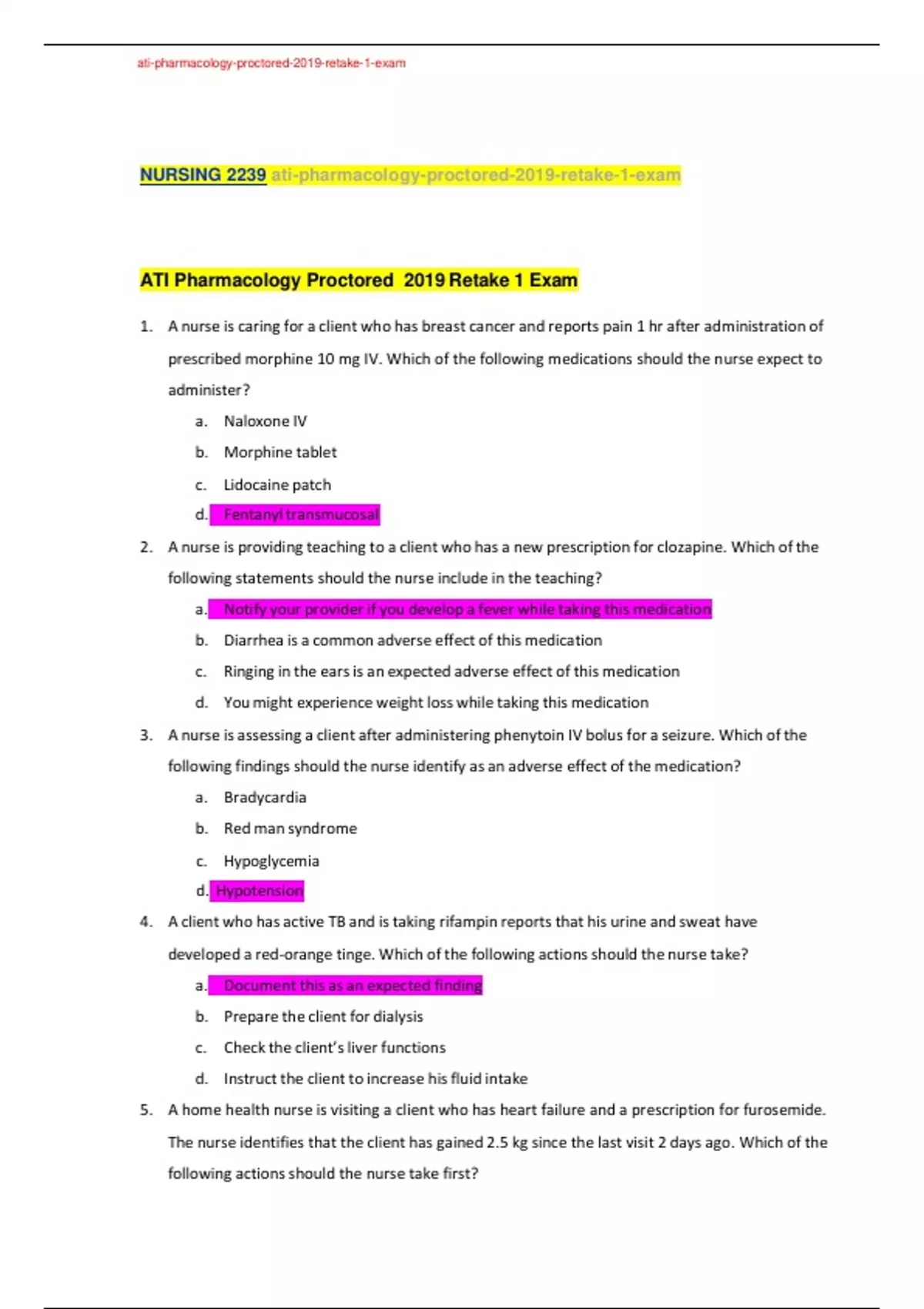 ati-pharmacology-proctored-2019-retake-1-exam

NURSING 2239 ati-pharmacology-proctored-2019-retake-1-exam

ATI Pharmacology Proctored 2019 Retake 1 Exam

1. A nurse is caring for a client who has breast cancer and reports pain 1 hr after administration of prescribed morphine 10 mg IV. Which of the following medications should the nurse expect to administer?
a. Naloxone IV
b. Morphine tablet
c. Lidocaine patch
d. Fentanyl transmucosal
2. A nurse is providing teaching to a client who has a new prescription for clozapine. Which of the following statements should the nurse include in the teaching?
a. Notify your provider if you develop a fever while taking this medication
b. Diarrhea is a common adverse effect of this medication
c. Ringing in the ears is an expected adverse effect of this medication
d. You might experience weight loss while taking this medication
3. A nurse is assessing a client after administering phenytoin IV bolus for a seizure. Which of the following findings should the nurse identify as an adverse effect of the medication?
a. Bradycardia
b. Red man syndrome
c. Hypoglycemia
d. Hypotension
4. A client who has active TB and is taking rifampin reports that his urine and sweat have developed a red-orange tinge. Which of the following actions should the nurse take?
a. Document this as an expected finding
b. Prepare the client for dialysis
c. Check the client's liver functions
d. Instruct the client to increase his fluid intake
5. A home health nurse is visiting a client who has heart failure and a prescription for furosemide. The nurse identifies that the client has gained 2.5 kg since the last visit 2 days ago. Which of the following actions should the nurse take first?